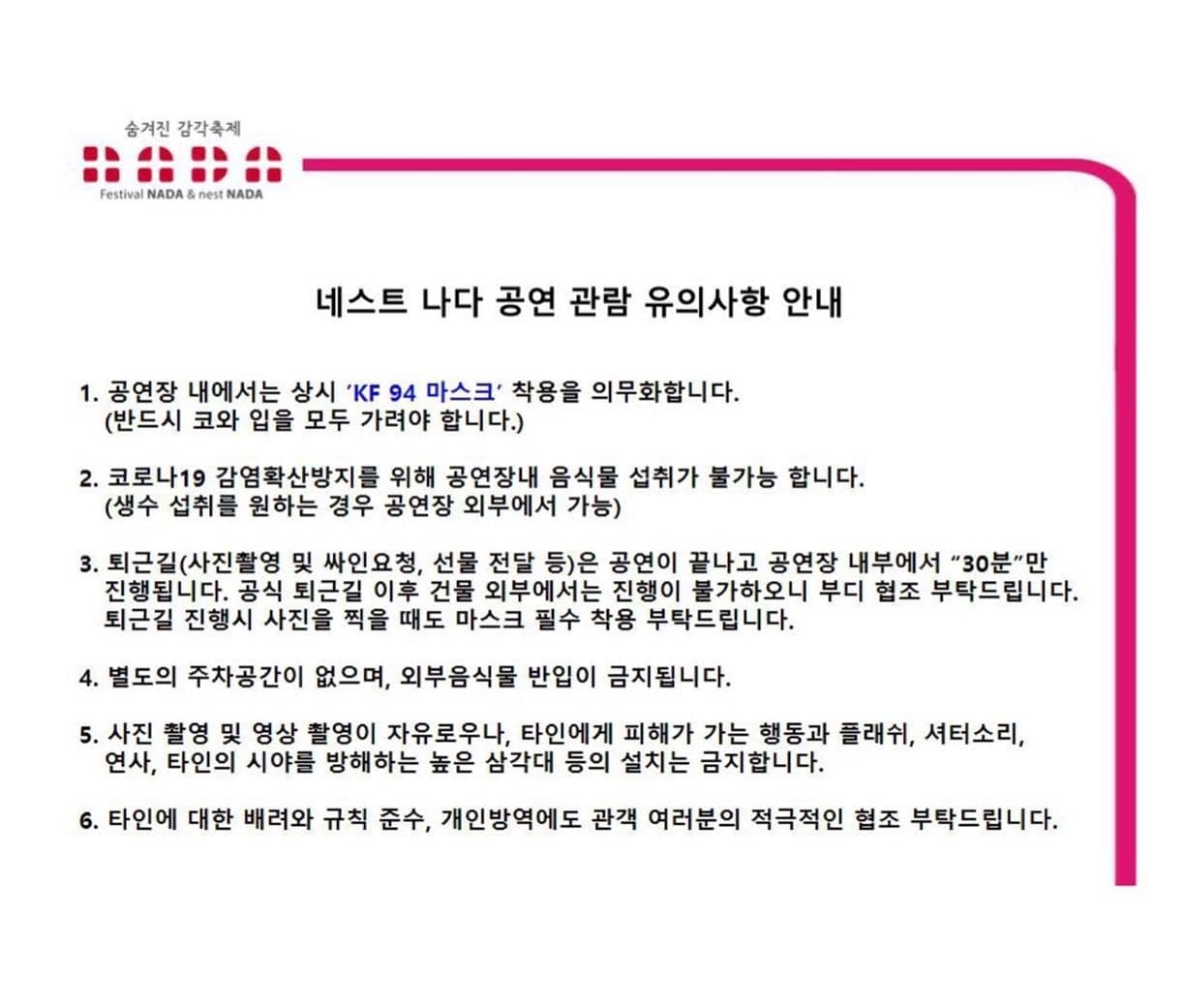 숨겨진 감각축제

NADA

Festival NADA & nest NADA

네스트 나다 공연 관람 유의사항 안내

1. 공연장 내에서는 상시 'KF 94 마스크' 착용을 의무화합니다.
(반드시 코와 입을 모두 가려야 합니다.)

2. 코로나19 감염확산방지를 위해 공연장내 음식물 섭취가 불가능 합니다.
(생수 섭취를 원하는 경우 공연장 외부에서 가능)

3. 퇴근길(사진촬영 및 싸인요청, 선물 전달 등)은 공연이 끝나고 공연장 내부에서 "30분"만 진행됩니다. 공식 퇴근길 이후 건물 외부에서는 진행이 불가하오니 부디 협조 부탁드립니다. 퇴근길 진행시 사진을 찍을 때도 마스크 필수 착용 부탁드립니다.

4. 별도의 주차공간이 없으며, 외부음식물 반입이 금지됩니다.

5. 사진 촬영 및 영상 촬영이 자유로우나, 타인에게 피해가 가는 행동과 플래쉬, 셔터소리, 연사, 타인의 시야를 방해하는 높은 삼각대 등의 설치는 금지합니다.

6. 타인에 대한 배려와 규칙 준수, 개인방역에도 관객 여러분의 적극적인 협조 부탁드립니다.